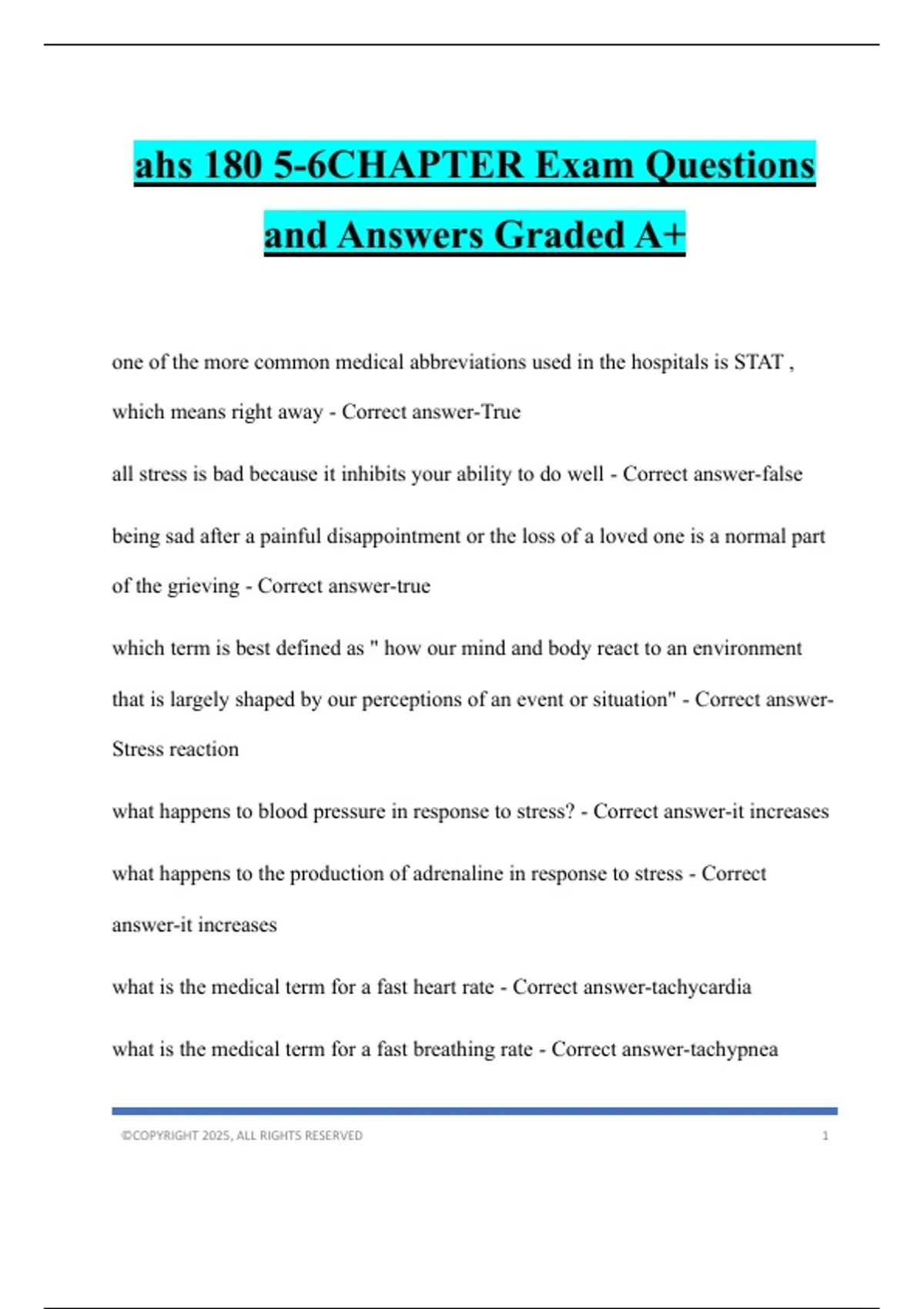 ahs 180 5-6CHAPTER Exam Questions and Answers Graded A+

one of the more common medical abbreviations used in the hospitals is STAT , which means right away - Correct answer-True

all stress is bad because it inhibits your ability to do well - Correct answer-false

being sad after a painful disappointment or the loss of a loved one is a normal part of the grieving - Correct answer-true

which term is best defined as " how our mind and body react to an environment that is largely shaped by our perceptions of an event or situation" - Correct answer-Stress reaction

what happens to blood pressure in response to stress? - Correct answer-it increases

what happens to the production of adrenaline in response to stress - Correct answer-it increases

what is the medical term for a fast heart rate - Correct answer-tachycardia

what is the medical term for a fast breathing rate - Correct answer-tachypnea

©COPYRIGHT 2025, ALL RIGHTS RESERVED 1